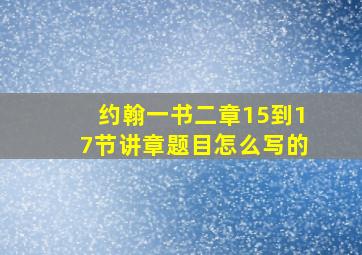 约翰一书二章15到17节讲章题目怎么写的